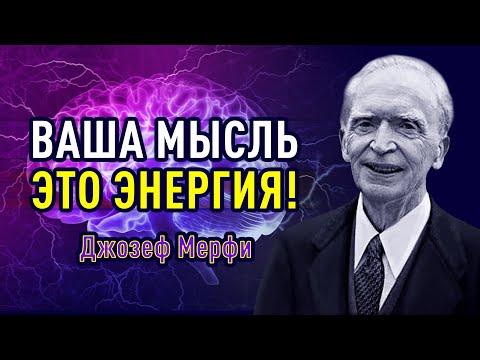 ВАША МЫСЛЬ ЭТО ЭНЕРГИЯ!

Джозеф Мерфи